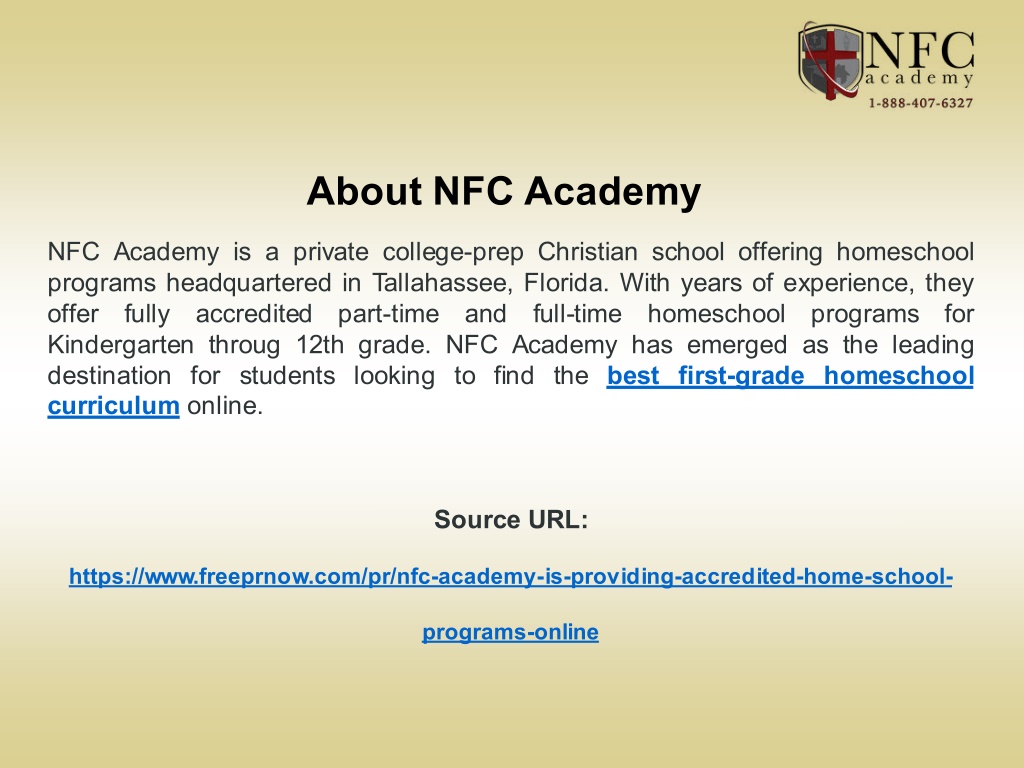 NFC academy
1-888-407-6327

About NFC Academy

NFC Academy is a private college-prep Christian school offering homeschool programs headquartered in Tallahassee, Florida. With years of experience, they offer fully accredited part-time and full-time homeschool programs for Kindergarten throug 12th grade. NFC Academy has emerged as the leading destination for students looking to find the best first-grade homeschool curriculum online.

Source URL:

https://www.freeprnow.com/pr/nfc-academy-is-providing-accredited-home-school-programs-online